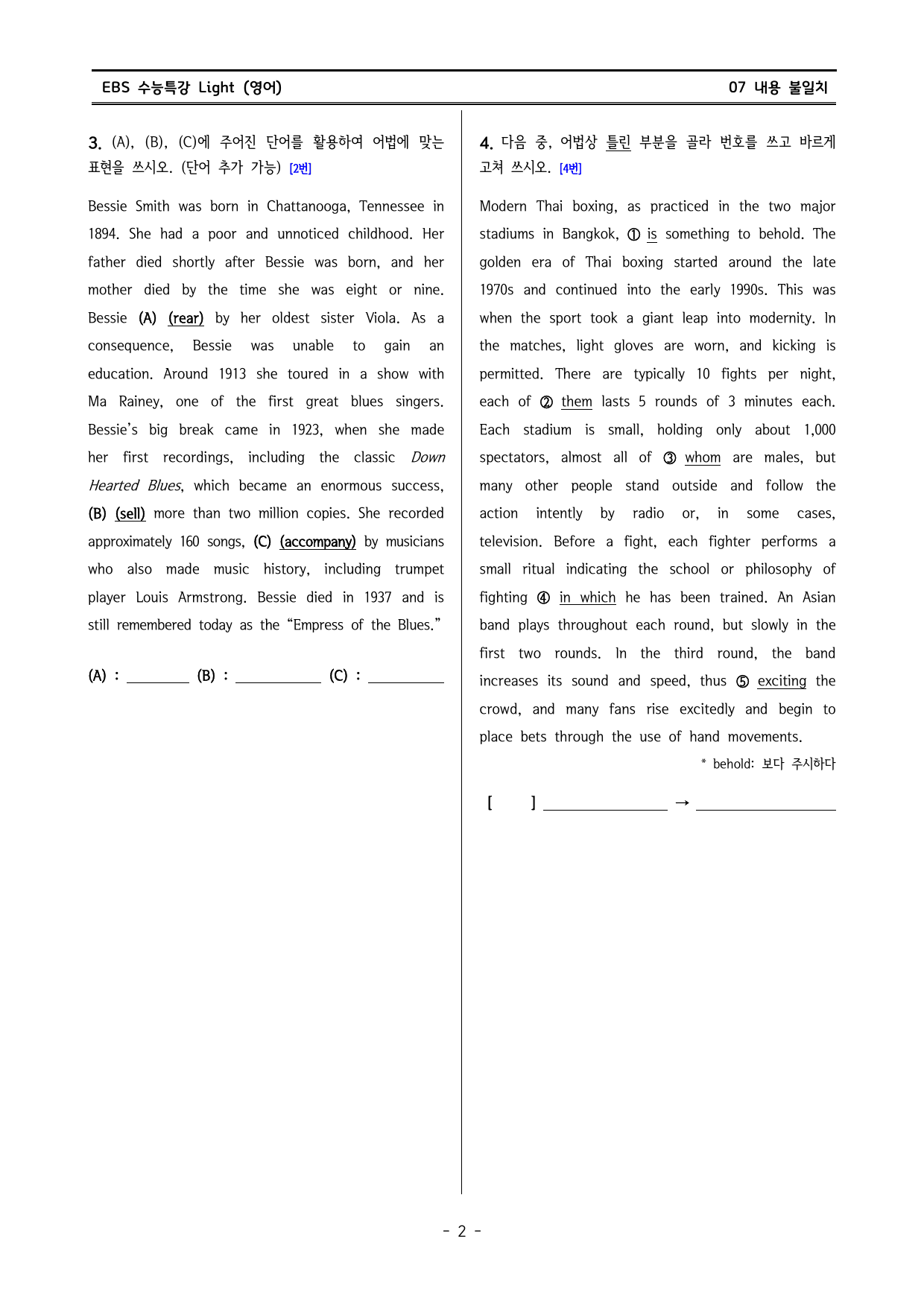 EBS 수능특강 Light (영어)

07 내용 불일치

3. (A), (B), (C)에 주어진 단어를 활용하여 어법에 맞는 표현을 쓰시오. (단어 추가 가능) [2번]

Bessie Smith was born in Chattanooga, Tennessee in 1894. She had a poor and unnoticed childhood. Her father died shortly after Bessie was born, and her mother died by the time she was eight or nine. Bessie (A) (rear) by her oldest sister Viola. As a consequence, Bessie was unable to gain an education. Around 1913 she toured in a show with Ma Rainey, one of the first great blues singers. Bessie's big break came in 1923, when she made her first recordings, including the classic Down Hearted Blues, which became an enormous success, (B) (sell) more than two million copies. She recorded approximately 160 songs, (C) (accompany) by musicians who also made music history, including trumpet player Louis Armstrong. Bessie died in 1937 and is still remembered today as the "Empress of the Blues."

(A) : ____ (B) : ____ (C) : ____

4. 다음 중, 어법상 틀린 부분을 골라 번호를 쓰고 바르게 고쳐 쓰시오. [4번]

Modern Thai boxing, as practiced in the two major stadiums in Bangkok, ① is something to behold. The golden era of Thai boxing started around the late 1970s and continued into the early 1990s. This was when the sport took a giant leap into modernity. In the matches, light gloves are worn, and kicking is permitted. There are typically 10 fights per night, each of ② them lasts 5 rounds of 3 minutes each. Each stadium is small, holding only about 1,000 spectators, almost all of ③ whom are males, but many other people stand outside and follow the action intently by radio or, in some cases, television. Before a fight, each fighter performs a small ritual indicating the school or philosophy of fighting ④ in which he has been trained. An Asian band plays throughout each round, but slowly in the first two rounds. In the third round, the band increases its sound and speed, thus ⑤ exciting the crowd, and many fans rise excitedly and begin to place bets through the use of hand movements.

* behold: 보다 주시하다

[ ] ____ → ____

- 2 -